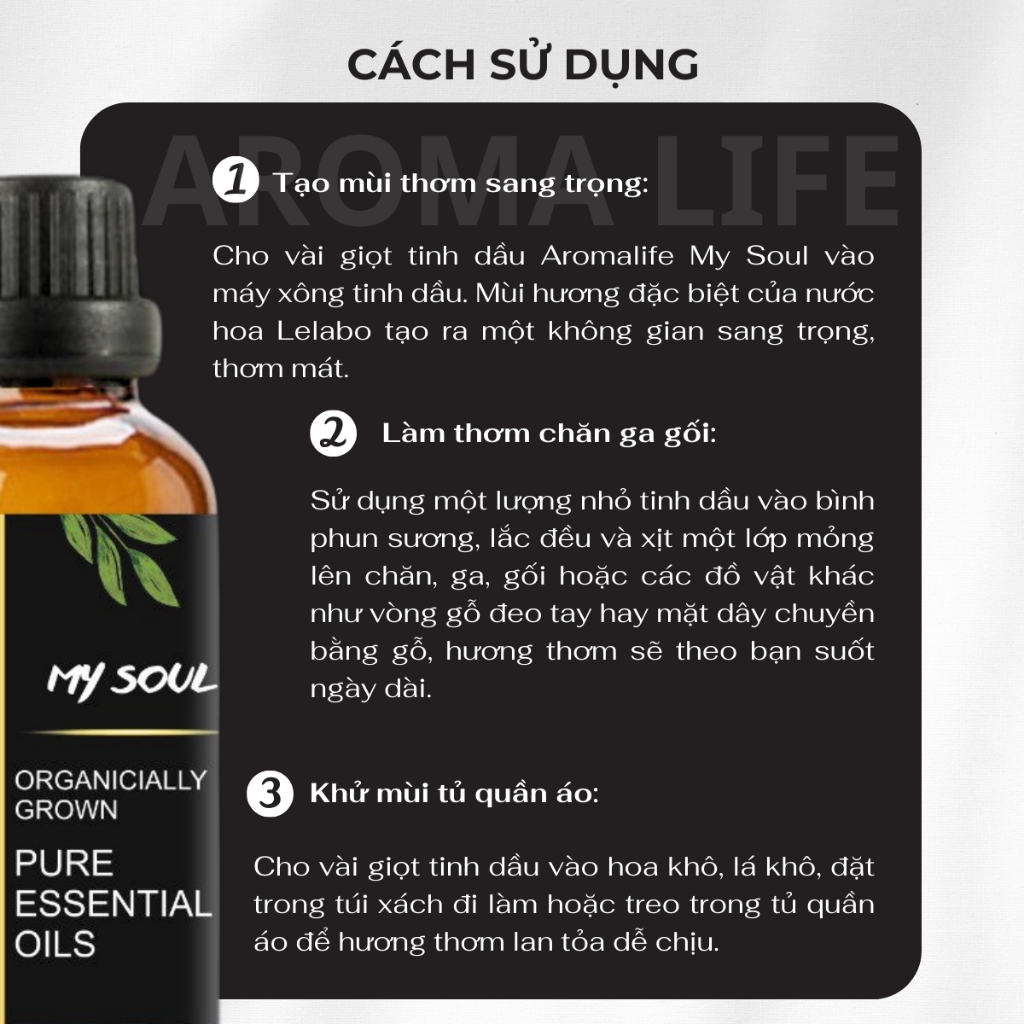 CÁCH SỬ DỤNG

1 Tạo mùi thơm sang trọng:

Cho vài giọt tinh dầu Aromalife My Soul vào máy xông tinh dầu. Mùi hương đặc biệt của nước hoa Lelabo tạo ra một không gian sang trọng, thơm mát.

2 Làm thơm chăn ga gối:

Sử dụng một lượng nhỏ tinh dầu vào bình phun sương, lắc đều và xịt một lớp mỏng lên chăn, ga, gối hoặc các đồ vật khác như vòng gỗ đeo tay hay mặt dây chuyền bằng gỗ, hương thơm sẽ theo bạn suốt ngày dài.

3 Khử mùi tủ quần áo:

Cho vài giọt tinh dầu vào hoa khô, lá khô, đặt trong túi xách đi làm hoặc treo trong tủ quần áo để hương thơm lan tỏa dễ chịu.

MY SOUL

ORGANICIALLY GROWN

PURE ESSENTIAL OILS

AROMA LIFE